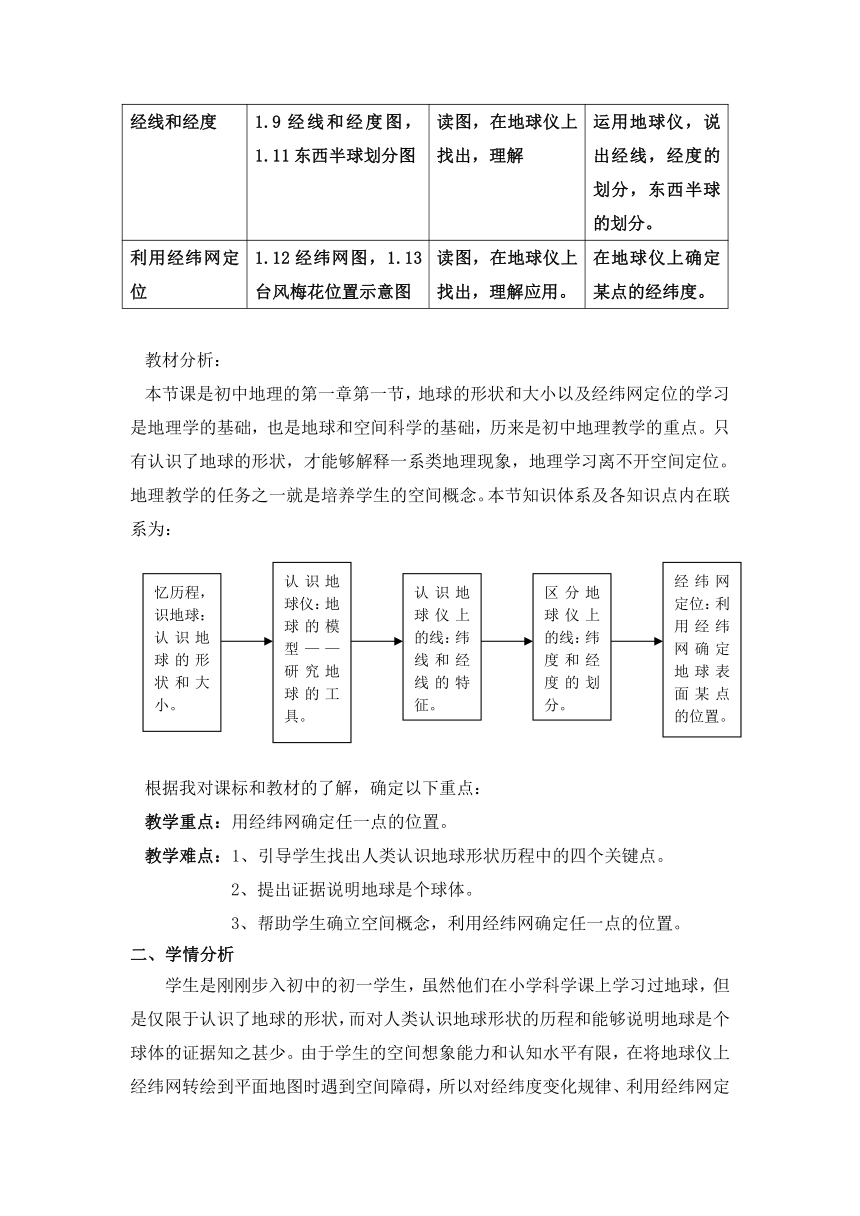 | 经线和经度 | 1.9 经线和经度图，1.11 东西半球划分图 | 读图，在地球仪上找出，理解 | 运用地球仪，说出经线，经度的划分，东西半球的划分。 |
|---|---|---|---|
| 利用经纬网定位 | 1.12 经纬网图，1.13 台风梅花位置示意图 | 读图，在地球仪上找出，理解应用。 | 在地球仪上确定某点的经纬度。 |

教材分析：

本节课是初中地理的第一章第一节，地球的形状和大小以及经纬网定位的学习是地理学的基础，也是地球和空间科学的基础，历来是初中地理教学的重点。只有认识了地球的形状，才能够解释一系类地理现象，地理学习离不开空间定位。地理教学的任务之一就是培养学生的空间概念。本节知识体系及各知识点内在联系为：

忆历程，识地球：认识地球的形状和大小。

认识地球仪：地球的模型——研究地球的工具。

认识地球仪上的线：纬线和经线的特征。

区分地球仪上的线：纬度和经度的划分。

经纬网定位：利用经纬网确定地球表面某点的位置。

根据我对课标和教材的了解，确定以下重点：

教学重点：用经纬网确定任一点的位置。

教学难点：1、引导学生找出人类认识地球形状历程中的四个关键点。

2、提出证据说明地球是个球体。

3、帮助学生确立空间概念，利用经纬网确定任一点的位置。

二、学情分析

学生是刚刚步入初中的初一学生，虽然他们在小学科学课上学习过地球，但是仅限于认识了地球的形状，而对人类认识地球形状的历程和能够说明地球是个球体的证据知之甚少。由于学生的空间想象能力和认知水平有限，在将地球仪上经纬网转绘到平面地图时遇到空间障碍，所以对经纬度变化规律、利用经纬网定